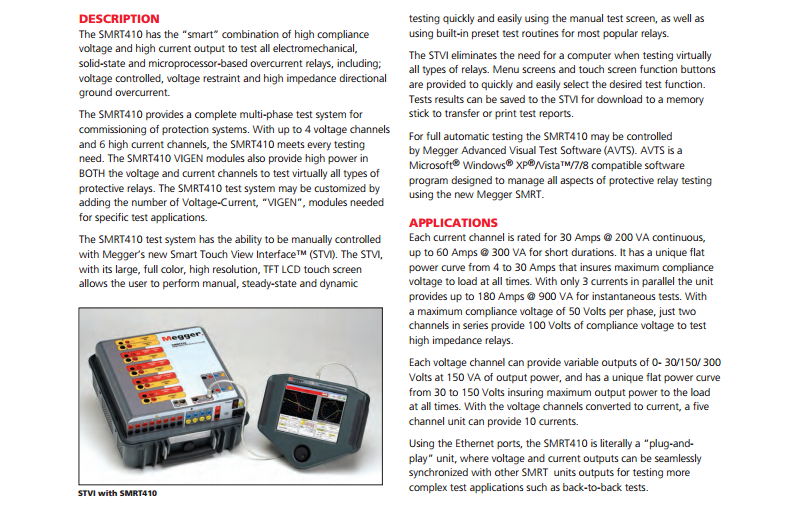 DESCRIPTION

The SMRT410 has the "smart" combination of high compliance voltage and high current output to test all electromechanical, solid-state and microprocessor-based overcurrent relays, including; voltage controlled, voltage restraint and high impedance directional ground overcurrent.

The SMRT410 provides a complete multi-phase test system for commissioning of protection systems. With up to 4 voltage channels and 6 high current channels, the SMRT410 meets every testing need. The SMRT410 VIGEN modules also provide high power in BOTH the voltage and current channels to test virtually all types of protective relays. The SMRT410 test system may be customized by adding the number of Voltage-Current, "VIGEN", modules needed for specific test applications.

The SMRT410 test system has the ability to be manually controlled with Megger's new Smart Touch View Interface™ (STVI). The STVI, with its large, full color, high resolution, TFT LCD touch screen allows the user to perform manual, steady-state and dynamic

Megger

STVI with SMRT410

testing quickly and easily using the manual test screen, as well as using built-in preset test routines for most popular relays.

The STVI eliminates the need for a computer when testing virtually all types of relays. Menu screens and touch screen function buttons are provided to quickly and easily select the desired test function. Tests results can be saved to the STVI for download to a memory stick to transfer or print test reports.

For full automatic testing the SMRT410 may be controlled by Megger Advanced Visual Test Software (AVTS). AVTS is a Microsoft® Windows® XP®/Vista™/7/8 compatible software program designed to manage all aspects of protective relay testing using the new Megger SMRT.

APPLICATIONS

Each current channel is rated for 30 Amps @ 200 VA continuous, up to 60 Amps @ 300 VA for short durations. It has a unique flat power curve from 4 to 30 Amps that insures maximum compliance voltage to load at all times. With only 3 currents in parallel the unit provides up to 180 Amps @ 900 VA for instantaneous tests. With a maximum compliance voltage of 50 Volts per phase, just two channels in series provide 100 Volts of compliance voltage to test high impedance relays.

Each voltage channel can provide variable outputs of 0- 30/150/ 300 Volts at 150 VA of output power, and has a unique flat power curve from 30 to 150 Volts insuring maximum output power to the load at all times. With the voltage channels converted to current, a five channel unit can provide 10 currents.

Using the Ethernet ports, the SMRT410 is literally a "plug-and-play" unit, where voltage and current outputs can be seamlessly synchronized with other SMRT units outputs for testing more complex test applications such as back-to-back tests.